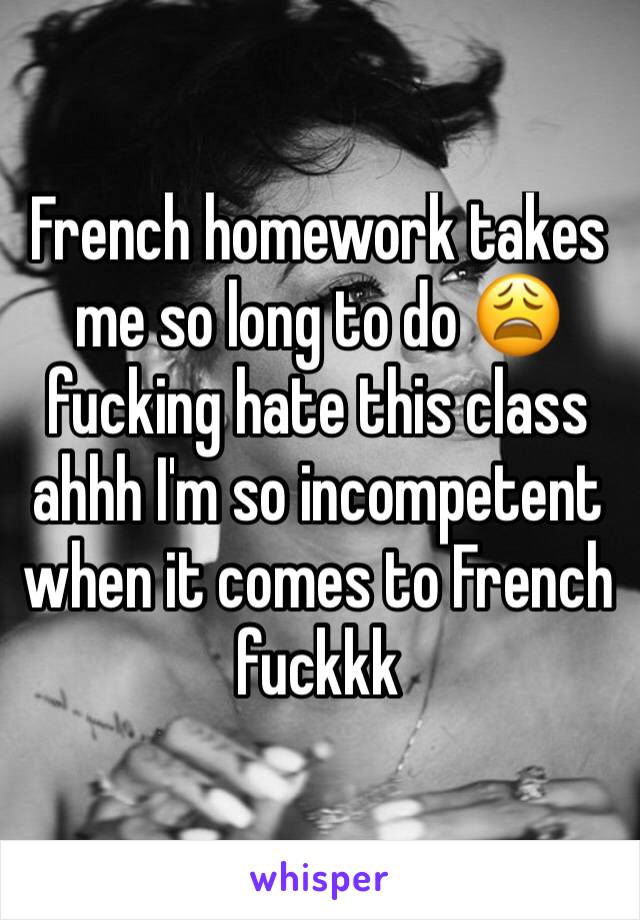 French homework takes me so long to do 😩 fucking hate this class ahhh I'm so incompetent when it comes to French fuckkk

whisper